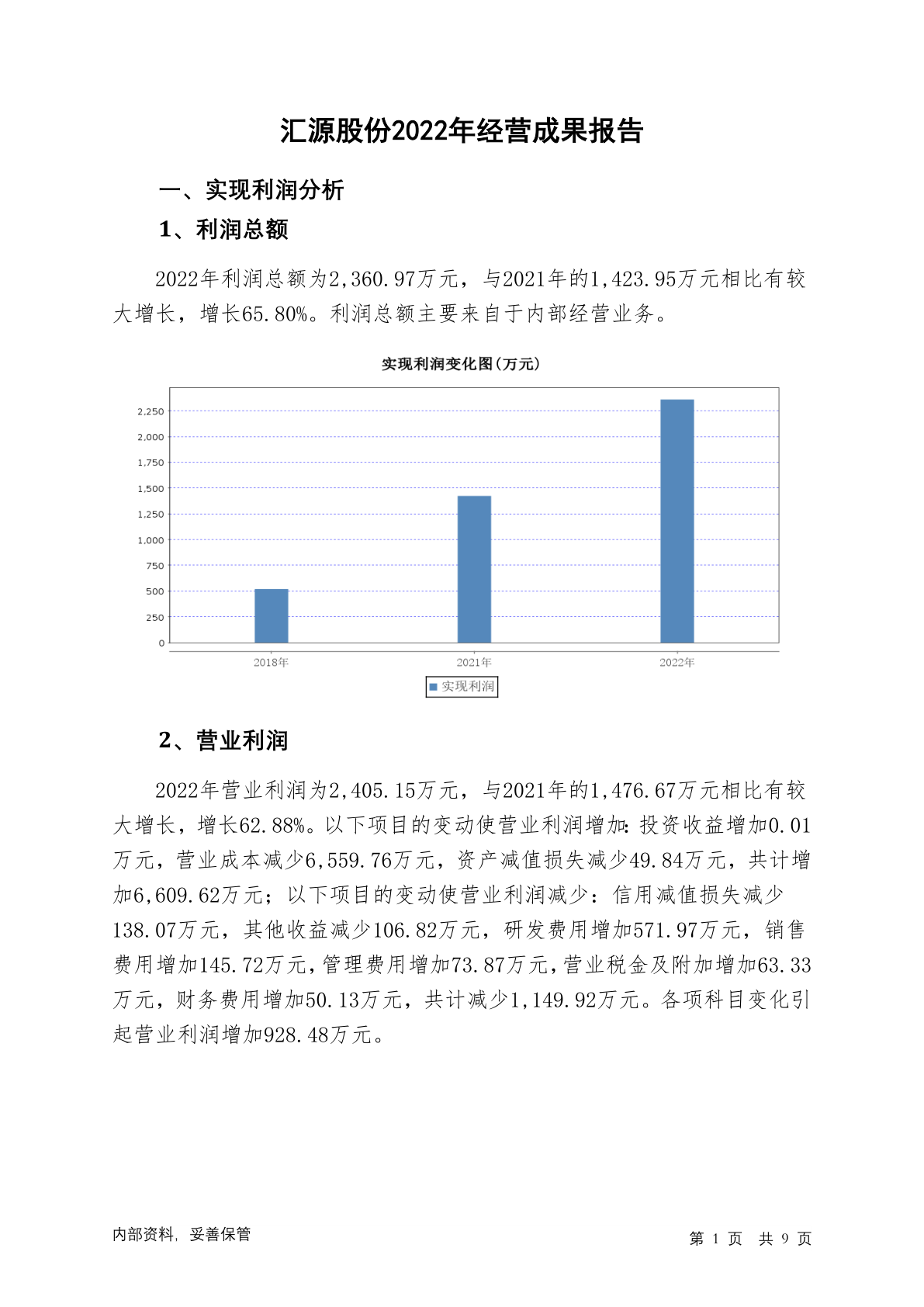 汇源股份2022年经营成果报告

一、实现利润分析

1、利润总额

2022年利润总额为2,360.97万元，与2021年的1,423.95万元相比有较大增长，增长65.80%。利润总额主要来自于内部经营业务。

实现利润变化图(万元)

2,250
2,000
1,750
1,500
1,250
1,000
750
500
250
0

2018年 2021年 2022年

实现利润

2、营业利润

2022年营业利润为2,405.15万元，与2021年的1,476.67万元相比有较大增长，增长62.88%。以下项目的变动使营业利润增加：投资收益增加0.01万元，营业成本减少6,559.76万元，资产减值损失减少49.84万元，共计增加6,609.62万元；以下项目的变动使营业利润减少：信用减值损失减少138.07万元，其他收益减少106.82万元，研发费用增加571.97万元，销售费用增加145.72万元，管理费用增加73.87万元，营业税金及附加增加63.33万元，财务费用增加50.13万元，共计减少1,149.92万元。各项科目变化引起营业利润增加928.48万元。

内部资料，妥善保管

第 1 页 共 9 页